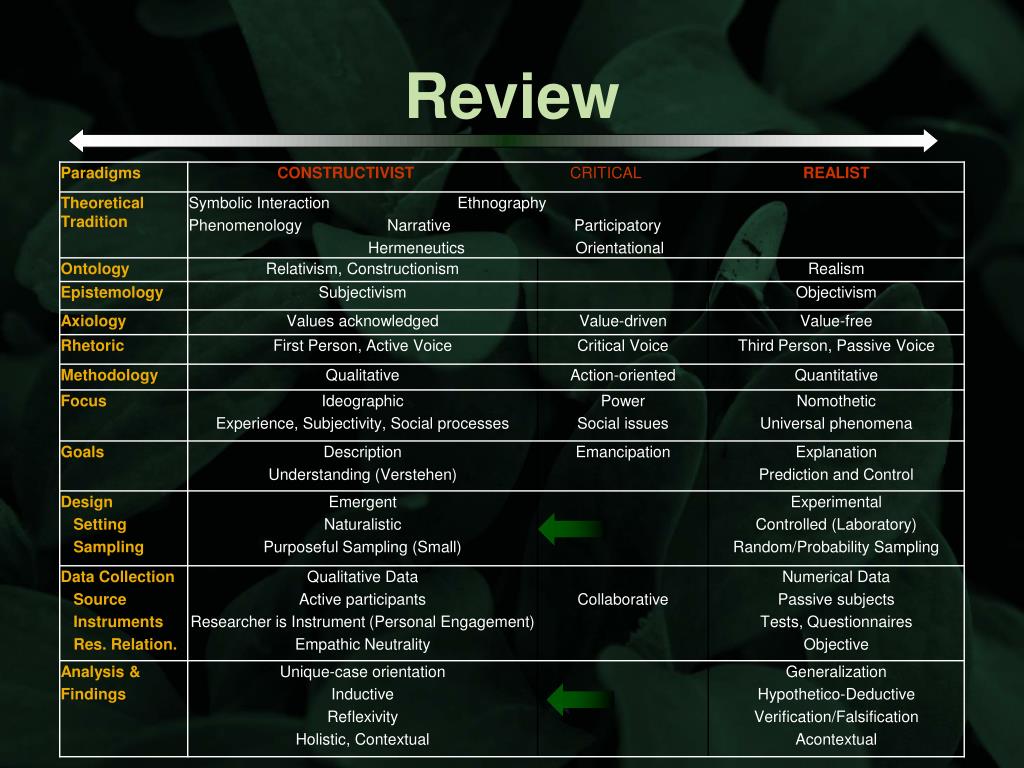 Review

| Paradigms | CONSTRUCTIVIST | CRITICAL | REALIST |
|---|---|---|---|
| Theoretical Tradition | Symbolic Interaction Ethnography Phenomenology Narrative Hermeneutics | Participatory Orientational | |
| Ontology | Relativism, Constructionism | | Realism |
| Epistemology | Subjectivism | | Objectivism |
| Axiology | Values acknowledged | Value-driven | Value-free |
| Rhetoric | First Person, Active Voice | Critical Voice | Third Person, Passive Voice |
| Methodology | Qualitative | Action-oriented | Quantitative |
| Focus | Ideographic Experience, Subjectivity, Social processes | Power Social issues | Nomothetic Universal phenomena |
| Goals | Description Understanding (Verstehen) | Emancipation | Explanation Prediction and Control |
| Design Setting Sampling | Emergent Naturalistic Purposeful Sampling (Small) | | Experimental Controlled (Laboratory) Random/Probability Sampling |
| Data Collection Source Instruments Res. Relation. | Qualitative Data Active participants Researcher is Instrument (Personal Engagement) Empathic Neutrality | Collaborative | Numerical Data Passive subjects Tests, Questionnaires Objective |
| Analysis & Findings | Unique-case orientation Inductive Reflexivity Holistic, Contextual | | Generalization Hypothetico-Deductive Verification/Falsification Acontextual |